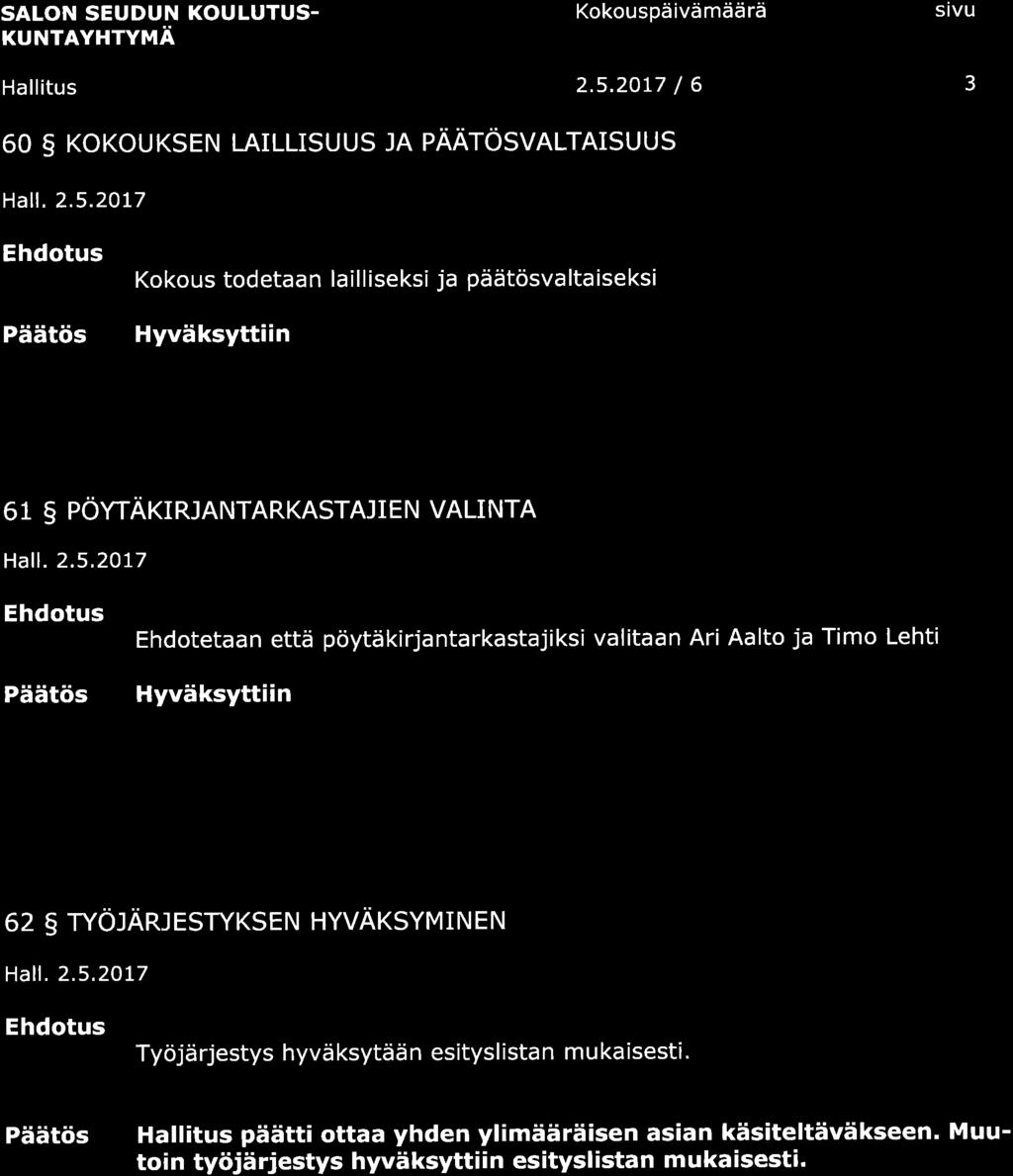 SALON SEUDUN KOULUTUSKUNTAYHTYMÄ

Kokouspäivämäärä

sivu

Hallitus

2.5.2017 / 6

3

60 § KOKOUKSEN LAILLISUUS JA PÄÄTÖSVALTAISUUS

Hall. 2.5.2017

Ehdotus

Kokous todetaan lailliseksi ja päätösvaltaiseksi

Päätös

Hyväksyttiin

61 § PÖYTÄKIRJANTARKASTAJIEN VALINTA

Hall. 2.5.2017

Ehdotus

Ehdotetaan että pöytäkirjantarkastajiksi valitaan Ari Aalto ja Timo Lehti

Päätös

Hyväksyttiin

62 § TYÖJÄRJESTYKSEN HYVÄKSYMINEN

Hall. 2.5.2017

Ehdotus

Työjärjestys hyväksytään esityslistan mukaisesti.

Päätös

Hallitus päätti ottaa yhden ylimääräisen asian käsiteltäväkseen. Muutoin työjärjestys hyväksyttiin esityslistan mukaisesti.